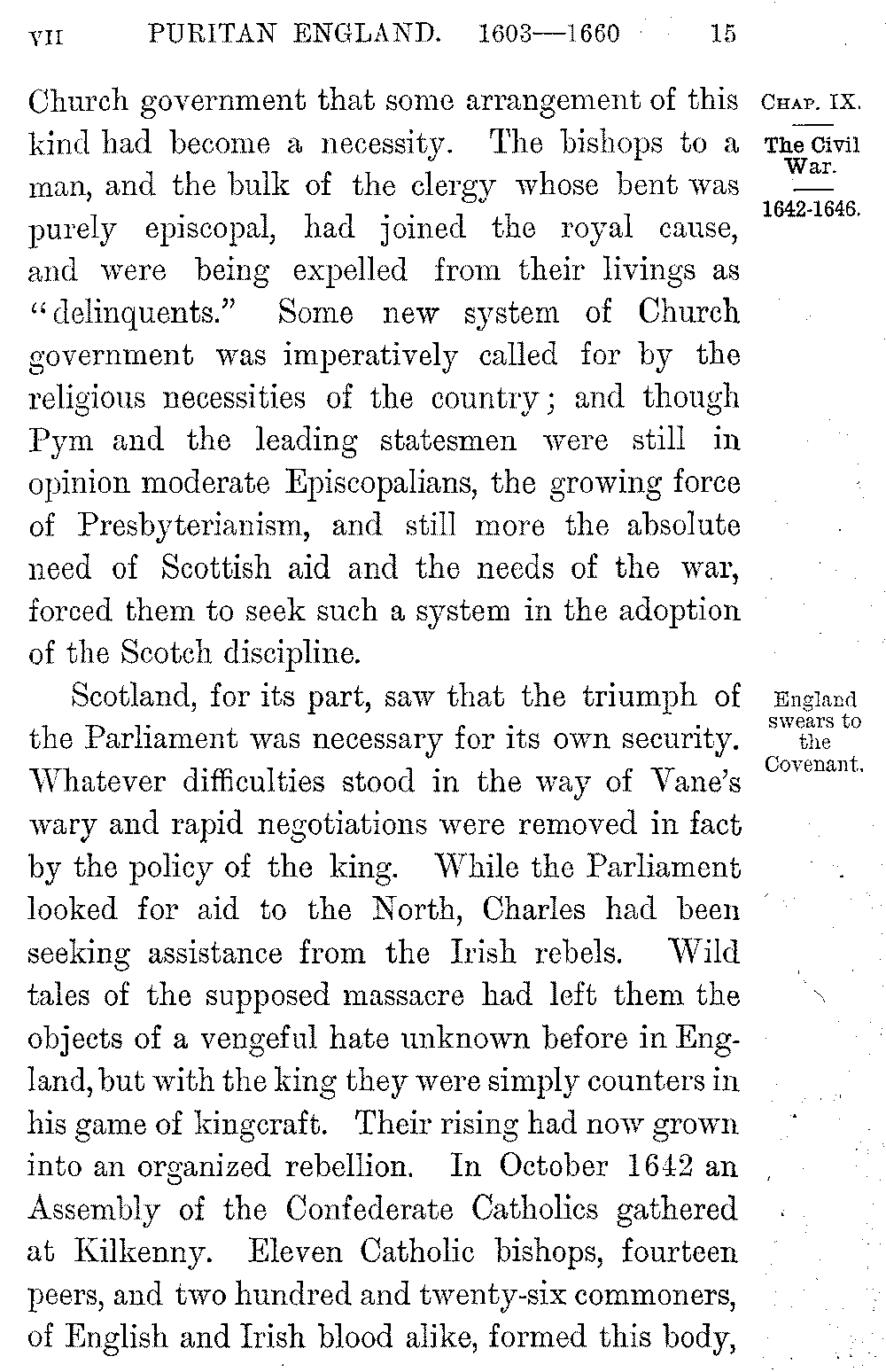 VII PURITAN ENGLAND. 1603—1660 15

CHAP. IX.

The Civil War.

1642-1646.

Church government that some arrangement of this kind had become a necessity. The bishops to a man, and the bulk of the clergy whose bent was purely episcopal, had joined the royal cause, and were being expelled from their livings as "delinquents." Some new system of Church government was imperatively called for by the religious necessities of the country; and though Pym and the leading statesmen were still in opinion moderate Episcopalians, the growing force of Presbyterianism, and still more the absolute need of Scottish aid and the needs of the war, forced them to seek such a system in the adoption of the Scotch discipline.

England swears to the Covenant.

Scotland, for its part, saw that the triumph of the Parliament was necessary for its own security. Whatever difficulties stood in the way of Vane's wary and rapid negotiations were removed in fact by the policy of the king. While the Parliament looked for aid to the North, Charles had been seeking assistance from the Irish rebels. Wild tales of the supposed massacre had left them the objects of a vengeful hate unknown before in England, but with the king they were simply counters in his game of kingcraft. Their rising had now grown into an organized rebellion. In October 1642 an Assembly of the Confederate Catholics gathered at Kilkenny. Eleven Catholic bishops, fourteen peers, and two hundred and twenty-six commoners, of English and Irish blood alike, formed this body,